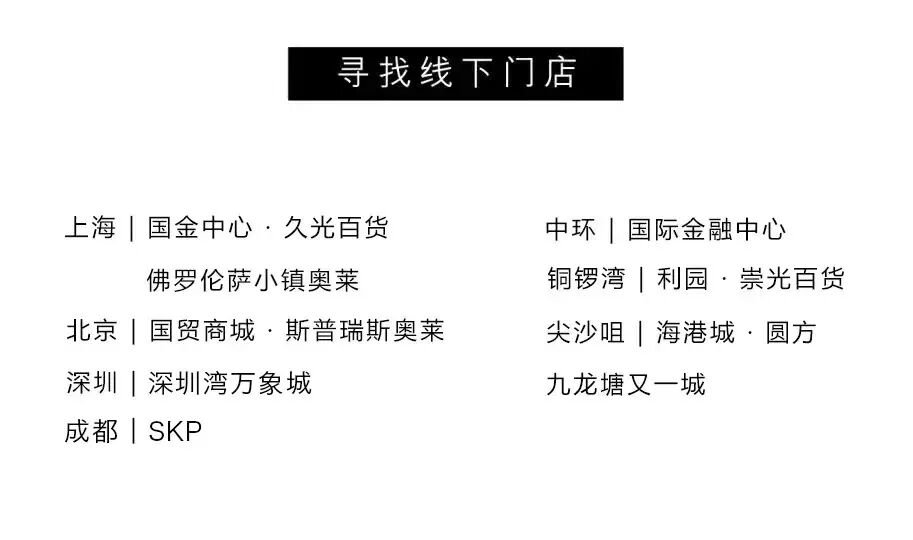 寻找线下门店

上海 | 国金中心 · 久光百货
佛罗伦萨小镇奥莱
北京 | 国贸商城 · 斯普瑞斯奥莱
深圳 | 深圳湾万象城
成都 | SKP

中环 | 国际金融中心
铜锣湾 | 利园 · 崇光百货
尖沙咀 | 海港城 · 圆方
九龙塘又一城